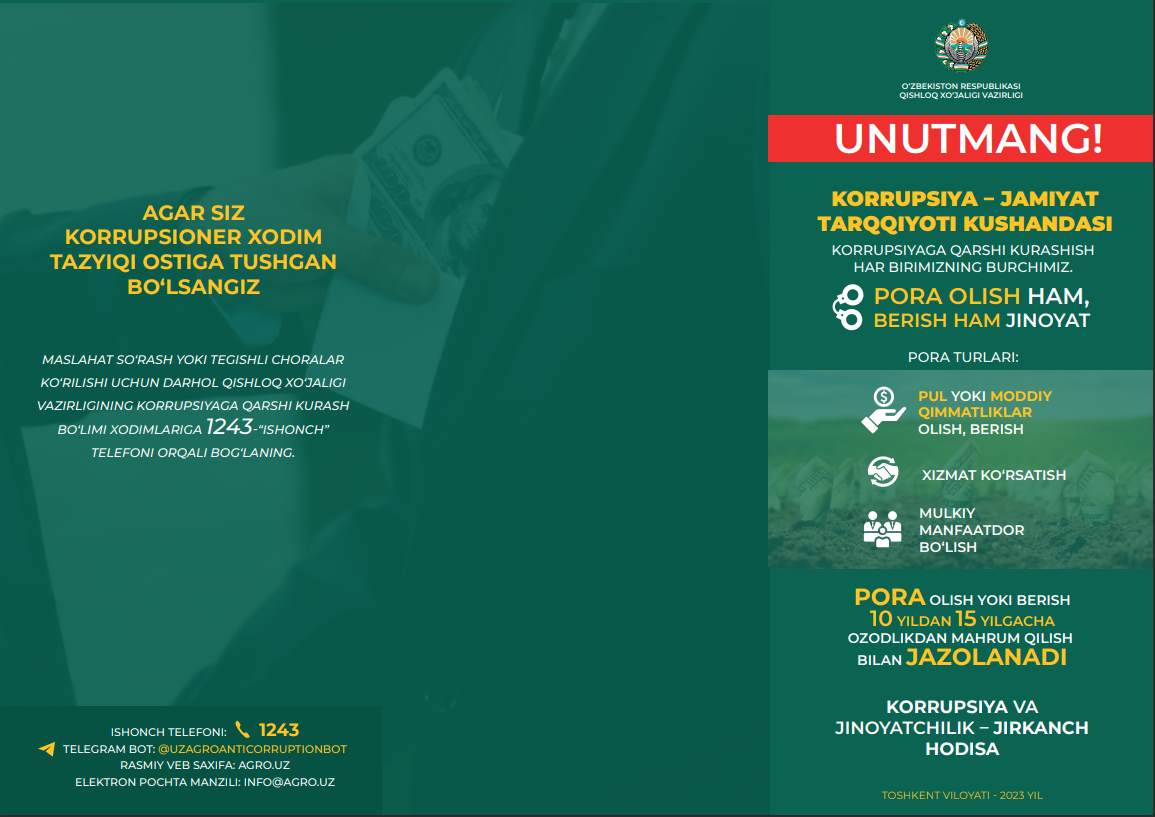 AGAR SIZ KORRUPSIONER XODIM TAZYIQI OSTIGA TUSHGAN BO‘LSANGIZ

MASLAHAT SO‘RASH YOKI TEGISHLI CHORALAR KO‘RILISHI UCHUN DARHOL QISHLOQ XO‘JALIGI VAZIRLIGINING KORRUPSIYAGA QARSHI KURASH BO‘LIMI XODIMLARIGA 1243-“ISHONCH” TELEFONI ORQALI BOG‘LANING.

ISHONCH TELEFONI: 1243
TELEGRAM BOT: @UZAGROANTICORRUPTIONBOT
RASMIY VEB SAXIFA: AGRO.UZ
ELEKTRON POCHTA MANZILI: INFO@AGRO.UZ

O‘ZBEKISTON RESPUBLIKASI QISHLOQ XO‘JALIGI VAZIRLIGI

UNUTMANG!

KORRUPSIYA – JAMIYAT TARQQIYOTI KUSHANDASI

KORRUPSIYAGA QARSHI KURASHISH HAR BIRIMIZNING BURCHIMIZ.

PORA OLISH HAM, BERISH HAM JINOYAT

PORA TURLARI:

PUL YOKI MODDIY QIMMATLIKLAR OLISH, BERISH

XIZMAT KO‘RSATISH

MULKIY MANFAATDOR BO‘LISH

PORA OLISH YOKI BERISH 10 YILDAN 15 YILGACHA OZODLIKDAN MAHRUM QILISH BILAN JAZOLANADI

KORRUPSIYA VA JINOYATCHILIK – JIRKANCH HODISA

TOSHKENT VILOYATI - 2023 YIL